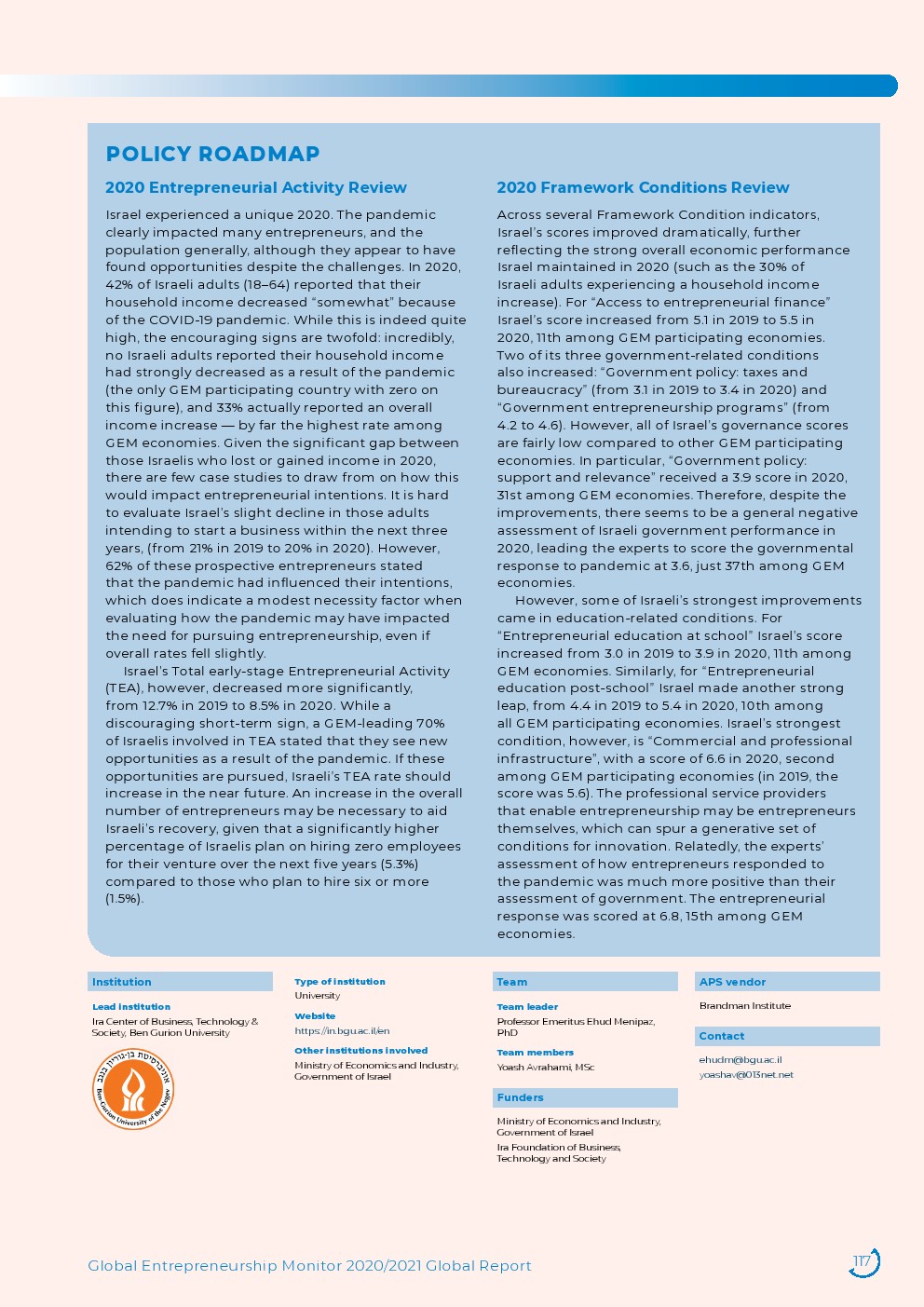 POLICY ROADMAP

2020 Entrepreneurial Activity Review

Israel experienced a unique 2020. The pandemic clearly impacted many entrepreneurs, and the population generally, although they appear to have found opportunities despite the challenges. In 2020, 42% of Israeli adults (18–64) reported that their household income decreased "somewhat" because of the COVID-19 pandemic. While this is indeed quite high, the encouraging signs are twofold: incredibly, no Israeli adults reported their household income had strongly decreased as a result of the pandemic (the only GEM participating country with zero on this figure), and 33% actually reported an overall income increase — by far the highest rate among GEM economies. Given the significant gap between those Israelis who lost or gained income in 2020, there are few case studies to draw from on how this would impact entrepreneurial intentions. It is hard to evaluate Israel's slight decline in those adults intending to start a business within the next three years, (from 21% in 2019 to 20% in 2020). However, 62% of these prospective entrepreneurs stated that the pandemic had influenced their intentions, which does indicate a modest necessity factor when evaluating how the pandemic may have impacted the need for pursuing entrepreneurship, even if overall rates fell slightly.

Israel's Total early-stage Entrepreneurial Activity (TEA), however, decreased more significantly, from 12.7% in 2019 to 8.5% in 2020. While a discouraging short-term sign, a GEM-leading 70% of Israelis involved in TEA stated that they see new opportunities as a result of the pandemic. If these opportunities are pursued, Israeli's TEA rate should increase in the near future. An increase in the overall number of entrepreneurs may be necessary to aid Israeli's recovery, given that a significantly higher percentage of Israelis plan on hiring zero employees for their venture over the next five years (5.3%) compared to those who plan to hire six or more (1.5%).

2020 Framework Conditions Review

Across several Framework Condition indicators, Israel's scores improved dramatically, further reflecting the strong overall economic performance Israel maintained in 2020 (such as the 30% of Israeli adults experiencing a household income increase). For "Access to entrepreneurial finance" Israel's score increased from 5.1 in 2019 to 5.5 in 2020, 11th among GEM participating economies. Two of its three government-related conditions also increased: "Government policy: taxes and bureaucracy" (from 3.1 in 2019 to 3.4 in 2020) and "Government entrepreneurship programs" (from 4.2 to 4.6). However, all of Israel's governance scores are fairly low compared to other GEM participating economies. In particular, "Government policy: support and relevance" received a 3.9 score in 2020, 31st among GEM economies. Therefore, despite the improvements, there seems to be a general negative assessment of Israeli government performance in 2020, leading the experts to score the governmental response to pandemic at 3.6, just 37th among GEM economies.

However, some of Israeli's strongest improvements came in education-related conditions. For "Entrepreneurial education at school" Israel's score increased from 3.0 in 2019 to 3.9 in 2020, 11th among GEM economies. Similarly, for "Entrepreneurial education post-school" Israel made another strong leap, from 4.4 in 2019 to 5.4 in 2020, 10th among all GEM participating economies. Israel's strongest condition, however, is "Commercial and professional infrastructure", with a score of 6.6 in 2020, second among GEM participating economies (in 2019, the score was 5.6). The professional service providers that enable entrepreneurship may be entrepreneurs themselves, which can spur a generative set of conditions for innovation. Relatedly, the experts' assessment of how entrepreneurs responded to the pandemic was much more positive than their assessment of government. The entrepreneurial response was scored at 6.8, 15th among GEM economies.

Institution

Lead institution
Ira Center of Business, Technology & Society, Ben Gurion University

אוניברסיטת בן-גוריון בנגב
Ben-Gurion University of the Negev

Type of institution
University

Website
https://in.bgu.ac.il/en

Other institutions involved
Ministry of Economics and Industry, Government of Israel

Team

Team leader
Professor Emeritus Ehud Menipaz, PhD

Team members
Yoash Avrahami, MSc

Funders

Ministry of Economics and Industry, Government of Israel

Ira Foundation of Business, Technology and Society

APS vendor

Brandman Institute

Contact

ehudm@bgu.ac.il
yoashav@013net.net

Global Entrepreneurship Monitor 2020/2021 Global Report

117